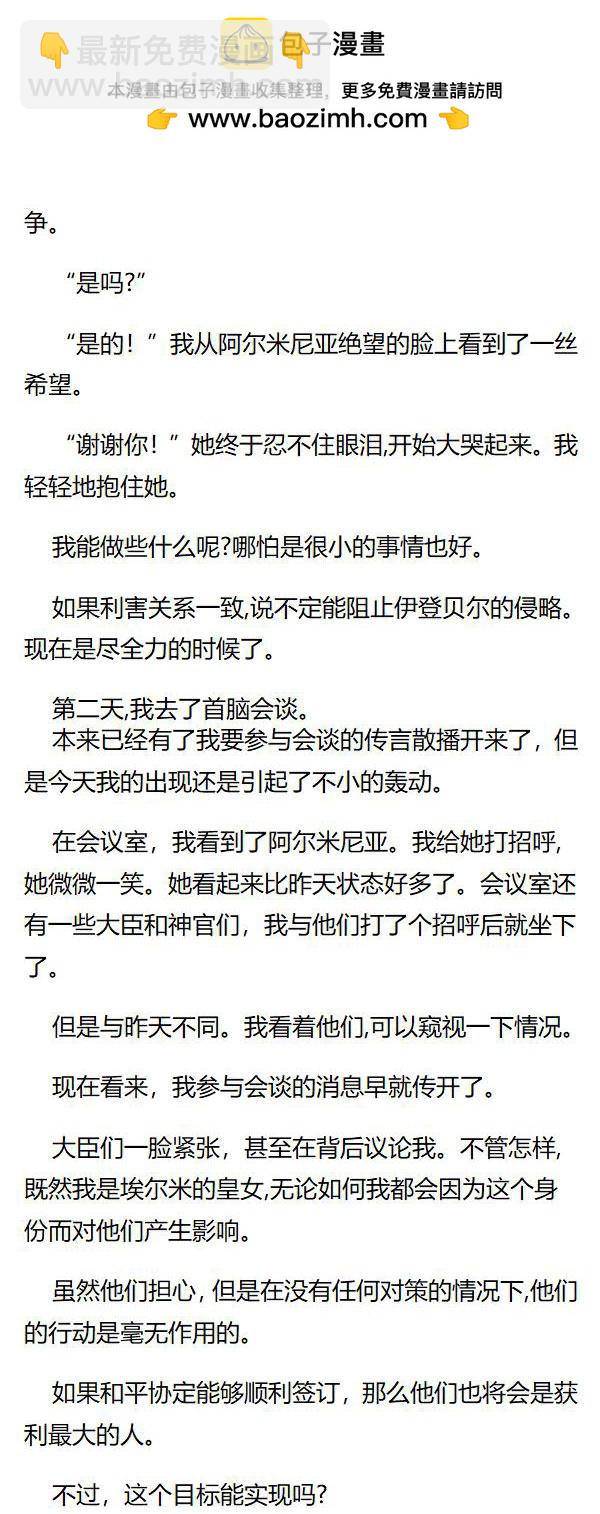 包子漫畫

本漫畫由包子漫畫收集整理，更多免費漫畫請訪問

www.baozimh.com

争。

“是吗?”

“是的！”我从阿尔米尼亚绝望的脸上看到了一丝希望。

“谢谢你！”她终于忍不住眼泪,开始大哭起来。我轻轻地抱住她。

我能做些什么呢?哪怕是很小的事情也好。

如果利害关系一致,说不定能阻止伊登贝尔的侵略。现在是尽全力的时候了。

第二天,我去了首脑会谈。

本来已经有了我要参与会谈的传言散播开来了，但是今天我的出现还是引起了不小的轰动。

在会议室，我看到了阿尔米尼亚。我给她打招呼，她微微一笑。她看起来比昨天状态好多了。会议室还有一些大臣和神官们，我与他们打了个招呼后就坐下了。

但是与昨天不同。我看着他们,可以窥视一下情况。

现在看来，我参与会谈的消息早就传开了。

大臣们一脸紧张，甚至在背后议论我。不管怎样,既然我是埃尔米的皇女,无论如何我都会因为这个身份而对他们产生影响。

虽然他们担心,但是在没有任何对策的情况下,他们的行动是毫无作用的。

如果和平协定能够顺利签订，那么他们也将会是获利最大的人。

不过，这个目标能实现吗?

最新免费漫画

www.baozimh.com